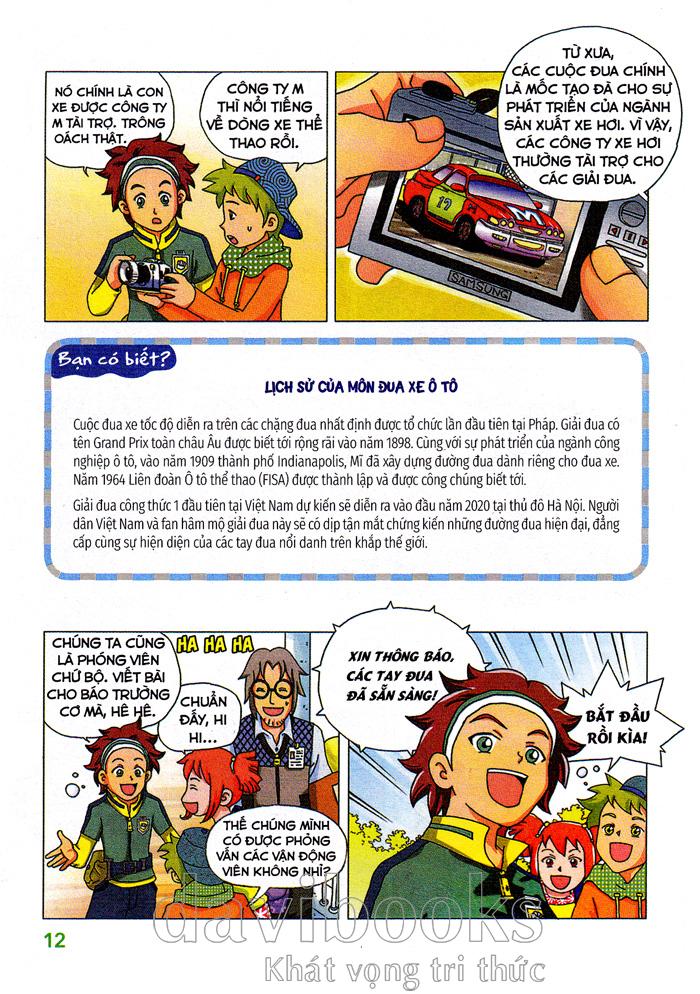 NÓ CHÍNH LÀ CON XE ĐƯỢC CÔNG TY M TÀI TRỢ. TRÔNG OÁCH THẬT.

CÔNG TY M THÌ NỔI TIẾNG VỀ DÒNG XE THỂ THAO RỒI.

TỪ XƯA, CÁC CUỘC ĐUA CHÍNH LÀ MỐC TẠO ĐÀ CHO SỰ PHÁT TRIỂN CỦA NGÀNH SẢN XUẤT XE HƠI. VÌ VẬY, CÁC CÔNG TY XE HƠI THƯỜNG TÀI TRỢ CHO CÁC GIẢI ĐUA.

SAMSUNG

Bạn có biết?

LỊCH SỬ CỦA MÔN ĐUA XE Ô TÔ

Cuộc đua xe tốc độ diễn ra trên các chặng đua nhất định được tổ chức lần đầu tiên tại Pháp. Giải đua có tên Grand Prix toàn châu Âu được biết tới rộng rãi vào năm 1898. Cùng với sự phát triển của ngành công nghiệp ô tô, vào năm 1909 thành phố Indianapolis, Mĩ đã xây dựng đường đua dành riêng cho đua xe. Năm 1964 Liên đoàn Ô tô thể thao (FISA) được thành lập và được công chúng biết tới.

Giải đua công thức 1 đầu tiên tại Việt Nam dự kiến sẽ diễn ra vào đầu năm 2020 tại thủ đô Hà Nội. Người dân Việt Nam và fan hâm mộ giải đua này sẽ có dịp tận mắt chứng kiến những đường đua hiện đại, đẳng cấp cùng sự hiện diện của các tay đua nổi danh trên khắp thế giới.

CHÚNG TA CŨNG LÀ PHÓNG VIÊN CHỨ BỘ. VIẾT BÀI CHO BÁO TRƯỜNG CƠ MÀ, HÊ HÊ.

HA HA HA

CHUẨN ĐẤY, HI HI...

THẾ CHÚNG MÌNH CÓ ĐƯỢC PHỎNG VẤN CÁC VẬN ĐỘNG VIÊN KHÔNG NHỈ?

XIN THÔNG BÁO, CÁC TAY ĐUA ĐÃ SẴN SÀNG!

BẮT ĐẦU RỒI KÌA!

12

davibooks
Khát vọng tri thức